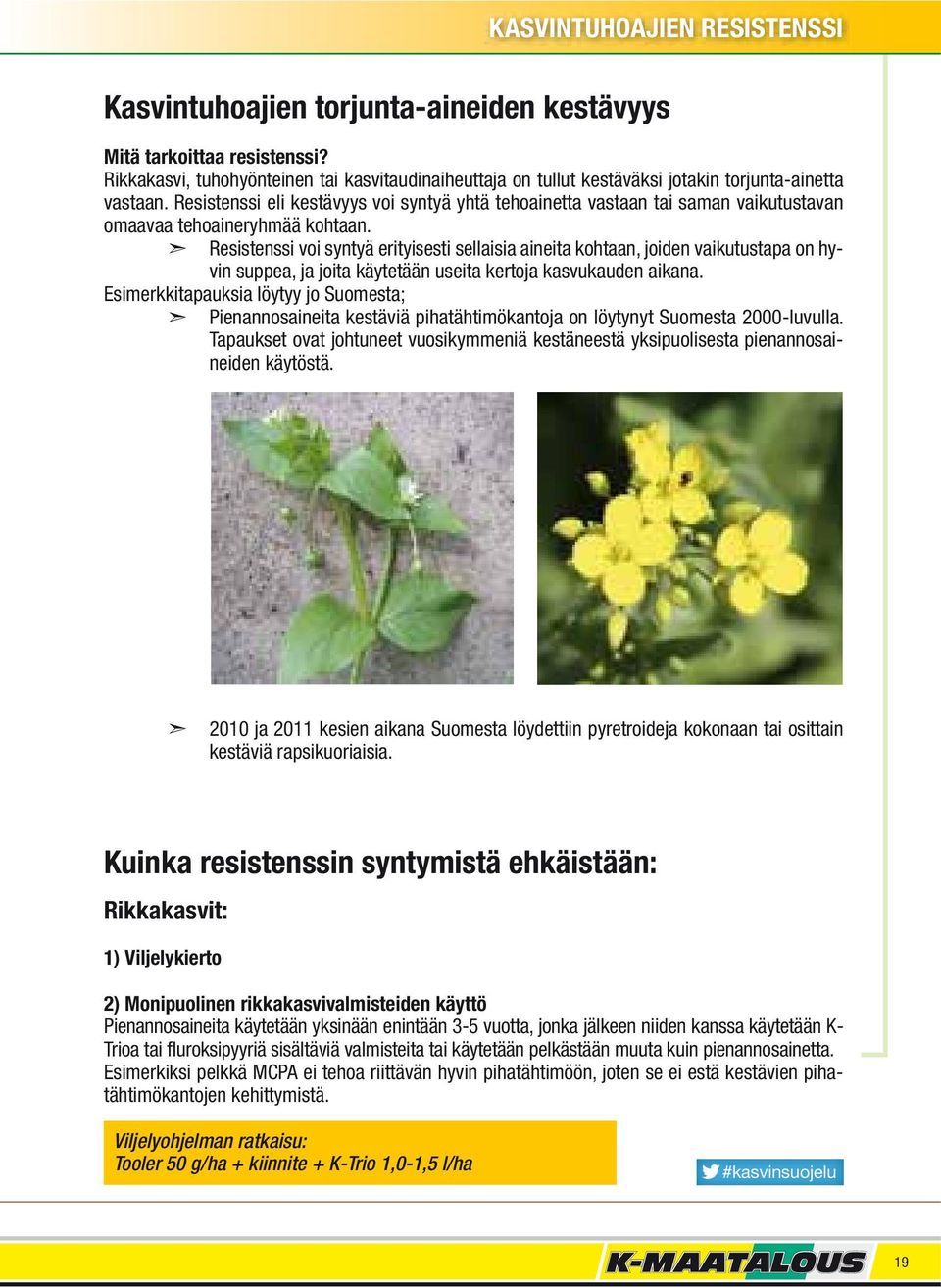 KASVINTUHOAJIEN RESISTENSSI

Kasvintuhoajien torjunta-aineiden kestävyys

Mitä tarkoittaa resistenssi?
Rikkakasvi, tuhohyönteinen tai kasvitaudinaiheuttaja on tullut kestäväksi jotakin torjunta-ainetta vastaan. Resistenssi eli kestävyys voi syntyä yhtä tehoainetta vastaan tai saman vaikutustavan omaavaa tehoaineryhmää kohtaan.

➣ Resistenssi voi syntyä erityisesti sellaisia aineita kohtaan, joiden vaikutustapa on hyvin suppea, ja joita käytetään useita kertoja kasvukauden aikana.

Esimerkkitapauksia löytyy jo Suomesta;

➣ Pienannosaineita kestäviä pihatähtimökantoja on löytynyt Suomesta 2000-luvulla. Tapaukset ovat johtuneet vuosikymmeniä kestäneestä yksipuolisesta pienannosaineiden käytöstä.

➣ 2010 ja 2011 kesien aikana Suomesta löydettiin pyretroideja kokonaan tai osittain kestäviä rapsikuoriaisia.

Kuinka resistenssin syntymistä ehkäistään:

Rikkakasvit:

1) Viljelykierto

2) Monipuolinen rikkakasvivalmisteiden käyttö
Pienannosaineita käytetään yksinään enintään 3-5 vuotta, jonka jälkeen niiden kanssa käytetään K-Trioa tai fluroksipyyriä sisältäviä valmisteita tai käytetään pelkästään muuta kuin pienannosainetta. Esimerkiksi pelkkä MCPA ei tehoa riittävän hyvin pihatähtimöön, joten se ei estä kestävien pihatähtimökantojen kehittymistä.

Viljelyohjelman ratkaisu:
Tooler 50 g/ha + kiinnite + K-Trio 1,0-1,5 l/ha

#kasvinsuojelu

K-MAATALOUS

19